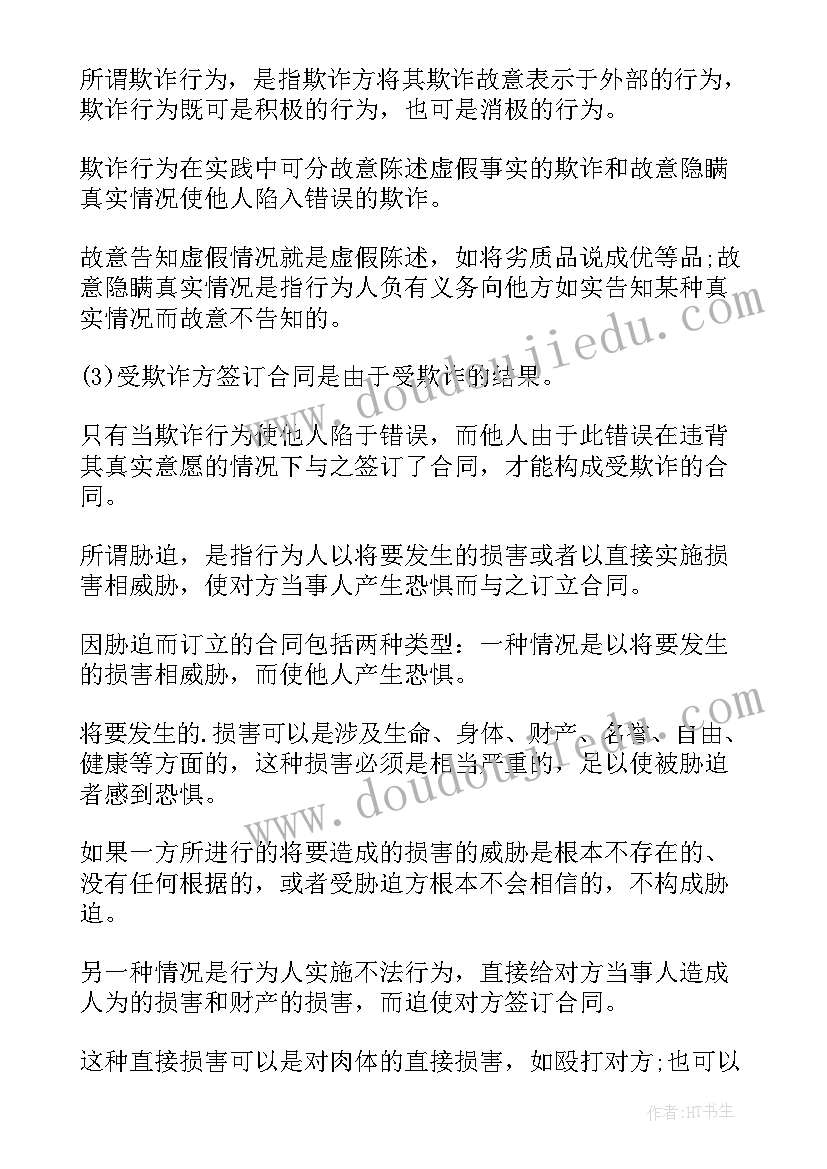 所谓欺诈行为，是指欺诈方将其欺诈故意表示于外部的行为，欺诈行为既可是积极的行为，也可是消极的行为。

欺诈行为在实践中可分故意陈述虚假事实的欺诈和故意隐瞒真实情况使他人陷入错误的欺诈。

故意告知虚假情况就是虚假陈述，如将劣质品说成优等品;故意隐瞒真实情况是指行为人负有义务向他方如实告知某种真实情况而故意不告知的。

(3)受欺诈方签订合同是由于受欺诈的结果。

只有当欺诈行为使他人陷于错误，而他人由于此错误在违背其真实意愿的情况下与之签订了合同，才能构成受欺诈的合同。

所谓胁迫，是指行为人以将要发生的损害或者以直接实施损害相威胁，使对方当事人产生恐惧而与之订立合同。

因胁迫而订立的合同包括两种类型：一种情况是以将要发生的损害相威胁，而使他人产生恐惧。

将要发生的.损害可以是涉及生命、身体、财产、名誉、自由、健康等方面的，这种损害必须是相当严重的，足以使被胁迫者感到恐惧。

如果一方所进行的将要造成的损害的威胁是根本不存在的、没有任何根据的，或者受胁迫方根本不会相信的，不构成胁迫。

另一种情况是行为人实施不法行为，直接给对方当事人造成人为的损害和财产的损害，而迫使对方签订合同。

这种直接损害可以是对肉体的直接损害，如殴打对方;也可以

www.doudoujiedu.com

www.doudoujiedu.com

作者:HT书生